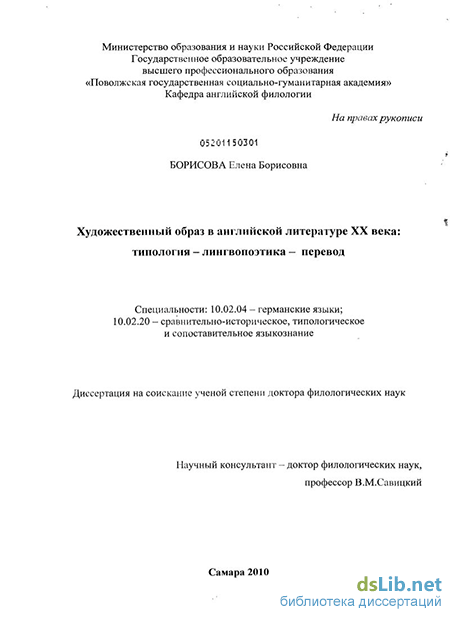 Министерство образования и науки Российской Федерации
Государственное образовательное учреждение
высшего профессионального образования
«Поволжская государственная социально-гуманитарная академия»
Кафедра английской филологии

На правах рукописи

05201150301

БОРИСОВА Елена Борисовна

Художественный образ в английской литературе XX века:
типология – лингвопоэтика – перевод

Специальности: 10.02.04 – германские языки;
10.02.20 – сравнительно-историческое, типологическое
и сопоставительное языкознание

Диссертация на соискание ученой степени доктора филологических наук

Научный консультант – доктор филологических наук,
профессор В.М.Савицкий

Самара 2010

dsLib.net
библиотека диссертаций